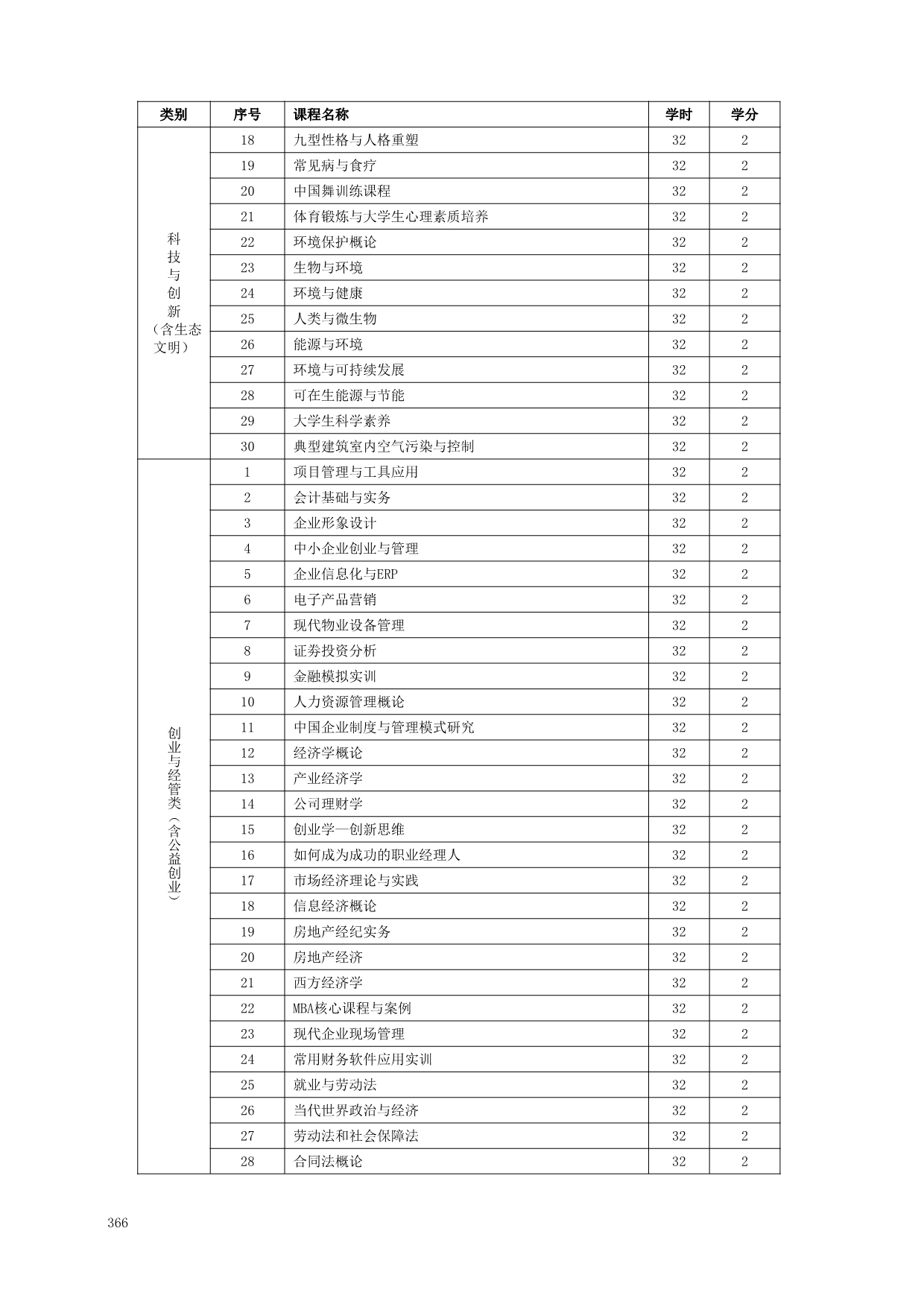 | 类别 | 序号 | 课程名称 | 学时 | 学分 |
|---|---|---|---|---|
| 科技与创新（含生态文明） | 18 | 九型性格与人格重塑 | 32 | 2 |
| | 19 | 常见病与食疗 | 32 | 2 |
| | 20 | 中国舞训练课程 | 32 | 2 |
| | 21 | 体育锻炼与大学生心理素质培养 | 32 | 2 |
| | 22 | 环境保护概论 | 32 | 2 |
| | 23 | 生物与环境 | 32 | 2 |
| | 24 | 环境与健康 | 32 | 2 |
| | 25 | 人类与微生物 | 32 | 2 |
| | 26 | 能源与环境 | 32 | 2 |
| | 27 | 环境与可持续发展 | 32 | 2 |
| | 28 | 可在生能源与节能 | 32 | 2 |
| | 29 | 大学生科学素养 | 32 | 2 |
| | 30 | 典型建筑室内空气污染与控制 | 32 | 2 |
| 创业与经管类（含公益创业） | 1 | 项目管理与工具应用 | 32 | 2 |
| | 2 | 会计基础与实务 | 32 | 2 |
| | 3 | 企业形象设计 | 32 | 2 |
| | 4 | 中小企业创业与管理 | 32 | 2 |
| | 5 | 企业信息化与ERP | 32 | 2 |
| | 6 | 电子产品营销 | 32 | 2 |
| | 7 | 现代物业设备管理 | 32 | 2 |
| | 8 | 证券投资分析 | 32 | 2 |
| | 9 | 金融模拟实训 | 32 | 2 |
| | 10 | 人力资源管理概论 | 32 | 2 |
| | 11 | 中国企业制度与管理模式研究 | 32 | 2 |
| | 12 | 经济学概论 | 32 | 2 |
| | 13 | 产业经济学 | 32 | 2 |
| | 14 | 公司理财学 | 32 | 2 |
| | 15 | 创业学—创新思维 | 32 | 2 |
| | 16 | 如何成为成功的职业经理人 | 32 | 2 |
| | 17 | 市场经济理论与实践 | 32 | 2 |
| | 18 | 信息经济概论 | 32 | 2 |
| | 19 | 房地产经纪实务 | 32 | 2 |
| | 20 | 房地产经济 | 32 | 2 |
| | 21 | 西方经济学 | 32 | 2 |
| | 22 | MBA核心课程与案例 | 32 | 2 |
| | 23 | 现代企业现场管理 | 32 | 2 |
| | 24 | 常用财务软件应用实训 | 32 | 2 |
| | 25 | 就业与劳动法 | 32 | 2 |
| | 26 | 当代世界政治与经济 | 32 | 2 |
| | 27 | 劳动法和社会保障法 | 32 | 2 |
| | 28 | 合同法概论 | 32 | 2 |

366